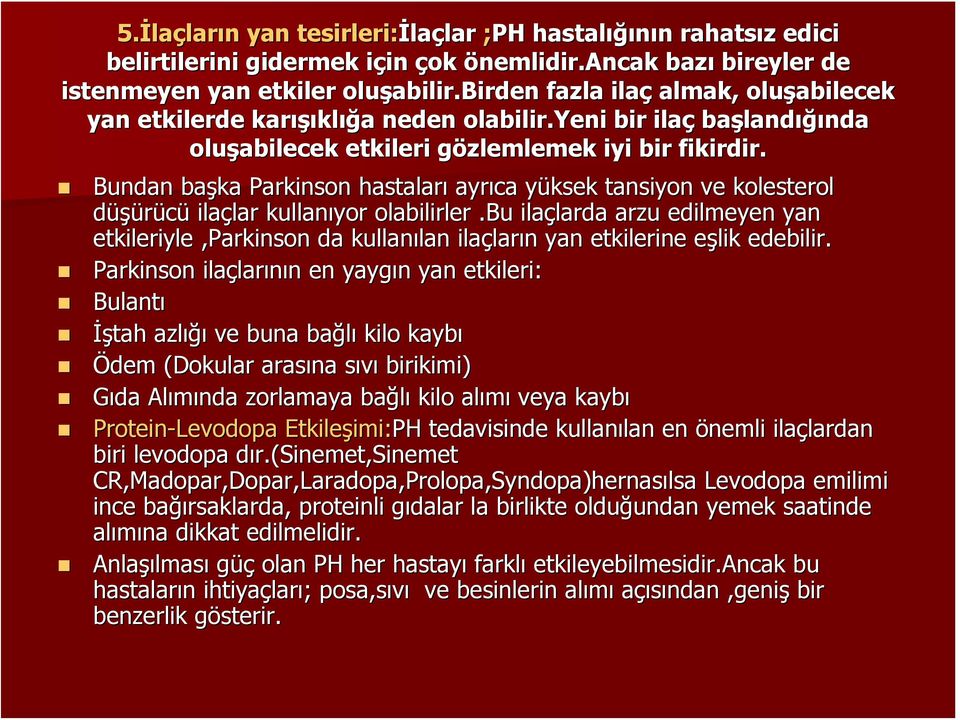 5.İlaçların yan tesirleri:İlaçlar ;PH hastalığının rahatsız edici belirtilerini gidermek için çok önemlidir.Ancak bazı bireyler de istenmeyen yan etkiler oluşabilir.Birden fazla ilaç almak, oluşabilecek yan etkilerde karışıklığa neden olabilir.Yeni bir ilaç başlandığında oluşabilecek etkileri gözlemlemek iyi bir fikirdir.

Bundan başka Parkinson hastaları ayrıca yüksek tansiyon ve kolesterol düşürücü ilaçlar kullanıyor olabilirler .Bu ilaçlarda arzu edilmeyen yan etkileriyle ,Parkinson da kullanılan ilaçların yan etkilerine eşlik edebilir.

Parkinson ilaçlarının en yaygın yan etkileri:

Bulantı

İştah azlığı ve buna bağlı kilo kaybı

Ödem (Dokular arasına sıvı birikimi)

Gıda Alımında zorlamaya bağlı kilo alımı veya kaybı

Protein-Levodopa Etkileşimi:PH tedavisinde kullanılan en önemli ilaçlardan biri levodopa dır.(Sinemet,Sinemet CR,Madopar,Dopar,Laradopa,Prolopa,Syndopa)hernasılsa Levodopa emilimi ince bağırsaklarda, proteinli gıdalar la birlikte olduğundan yemek saatinde alımına dikkat edilmelidir.

Anlaşılması güç olan PH her hastayı farklı etkileyebilmesidir.Ancak bu hastaların ihtiyaçları; posa,sıvı ve besinlerin alımı açısından ,geniş bir benzerlik gösterir.